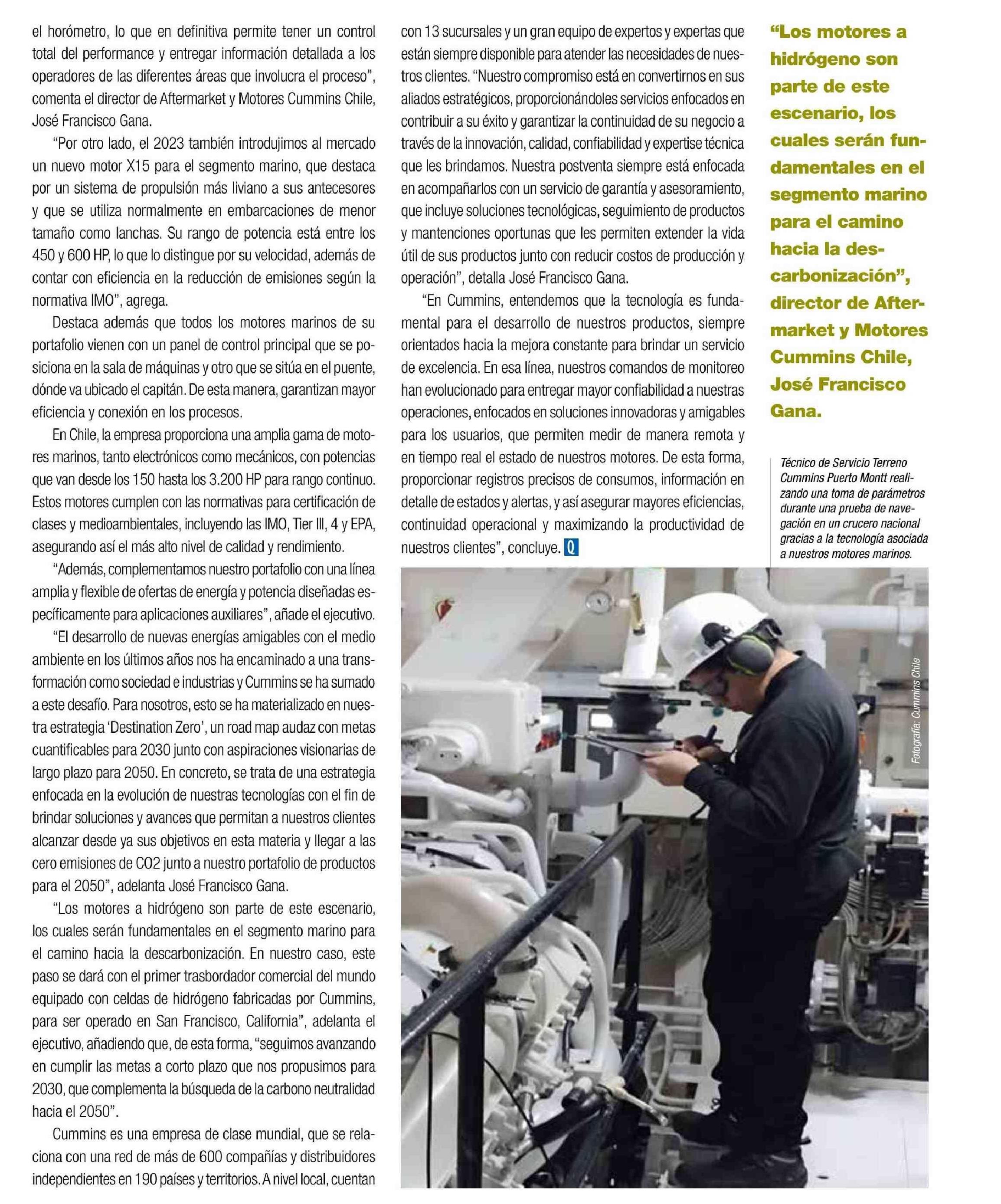 el horómetro, lo que en definitiva permite tener un control total del performance y entregar información detallada a los operadores de las diferentes áreas que involucra el proceso", comenta el director de Aftermarket y Motores Cummins Chile, José Francisco Gana.

"Por otro lado, el 2023 también introdujimos al mercado un nuevo motor X15 para el segmento marino, que destaca por un sistema de propulsión más liviano a sus antecesores y que se utiliza normalmente en embarcaciones de menor tamaño como lanchas. Su rango de potencia está entre los 450 y 600 HP, lo que lo distingue por su velocidad, además de contar con eficiencia en la reducción de emisiones según la normativa IMO", agrega.

Destaca además que todos los motores marinos de su portafolio vienen con un panel de control principal que se posiciona en la sala de máquinas y otro que se sitúa en el puente, dónde va ubicado el capitán. De esta manera, garantizan mayor eficiencia y conexión en los procesos.

En Chile, la empresa proporciona una amplia gama de motores marinos, tanto electrónicos como mecánicos, con potencias que van desde los 150 hasta los 3.200 HP para rango continuo. Estos motores cumplen con las normativas para certificación de clases y medioambientales, incluyendo las IMO, Tier III, 4 y EPA, asegurando así el más alto nivel de calidad y rendimiento.

"Además, complementamos nuestro portafolio con una línea amplia y flexible de ofertas de energía y potencia diseñadas específicamente para aplicaciones auxiliares", añade el ejecutivo.

"El desarrollo de nuevas energías amigables con el medio ambiente en los últimos años nos ha encaminado a una transformación como sociedad e industrias y Cummins se ha sumado a este desafío. Para nosotros, esto se ha materializado en nuestra estrategia 'Destination Zero', un road map audaz con metas cuantificables para 2030 junto con aspiraciones visionarias de largo plazo para 2050. En concreto, se trata de una estrategia enfocada en la evolución de nuestras tecnologías con el fin de brindar soluciones y avances que permitan a nuestros clientes alcanzar desde ya sus objetivos en esta materia y llegar a las cero emisiones de CO2 junto a nuestro portafolio de productos para el 2050", adelanta José Francisco Gana.

"Los motores a hidrógeno son parte de este escenario, los cuales serán fundamentales en el segmento marino para el camino hacia la descarbonización. En nuestro caso, este paso se dará con el primer trasbordador comercial del mundo equipado con celdas de hidrógeno fabricadas por Cummins, para ser operado en San Francisco, California", adelanta el ejecutivo, añadiendo que, de esta forma, "seguimos avanzando en cumplir las metas a corto plazo que nos propusimos para 2030, que complementa la búsqueda de la carbono neutralidad hacia el 2050".

Cummins es una empresa de clase mundial, que se relaciona con una red de más de 600 compañías y distribuidores independientes en 190 países y territorios. A nivel local, cuentan con 13 sucursales y un gran equipo de expertos y expertas que están siempre disponible para atender las necesidades de nuestros clientes. "Nuestro compromiso está en convertirnos en sus aliados estratégicos, proporcionándoles servicios enfocados en contribuir a su éxito y garantizar la continuidad de su negocio a través de la innovación, calidad, confiabilidad y expertise técnica que les brindamos. Nuestra postventa siempre está enfocada en acompañarlos con un servicio de garantía y asesoramiento, que incluye soluciones tecnológicas, seguimiento de productos y mantenciones oportunas que les permiten extender la vida útil de sus productos junto con reducir costos de producción y operación", detalla José Francisco Gana.

"En Cummins, entendemos que la tecnología es fundamental para el desarrollo de nuestros productos, siempre orientados hacia la mejora constante para brindar un servicio de excelencia. En esa línea, nuestros comandos de monitoreo han evolucionado para entregar mayor confiabilidad a nuestras operaciones, enfocados en soluciones innovadoras y amigables para los usuarios, que permiten medir de manera remota y en tiempo real el estado de nuestros motores. De esta forma, proporcionar registros precisos de consumos, información en detalle de estados y alertas, y así asegurar mayores eficiencias, continuidad operacional y maximizando la productividad de nuestros clientes", concluye. Q

"Los motores a hidrógeno son parte de este escenario, los cuales serán fundamentales en el segmento marino para el camino hacia la descarbonización", director de Aftermarket y Motores Cummins Chile, José Francisco Gana.

Técnico de Servicio Terreno Cummins Puerto Montt realizando una toma de parámetros durante una prueba de navegación en un crucero nacional gracias a la tecnología asociada a nuestros motores marinos.

Fotografía: Cummins Chile